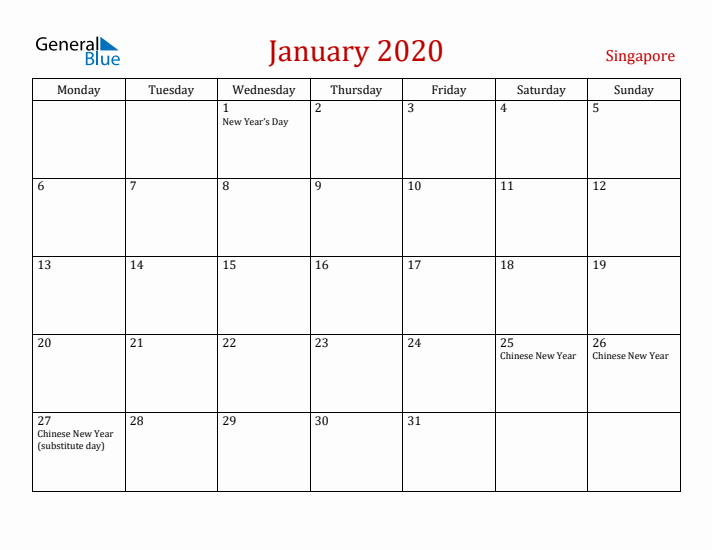 General Blue

January 2020

Singapore

| Monday | Tuesday | Wednesday | Thursday | Friday | Saturday | Sunday |
|---|---|---|---|---|---|---|
| | | 1 New Year's Day | 2 | 3 | 4 | 5 |
| 6 | 7 | 8 | 9 | 10 | 11 | 12 |
| 13 | 14 | 15 | 16 | 17 | 18 | 19 |
| 20 | 21 | 22 | 23 | 24 | 25 Chinese New Year | 26 Chinese New Year |
| 27 Chinese New Year (substitute day) | 28 | 29 | 30 | 31 | | |